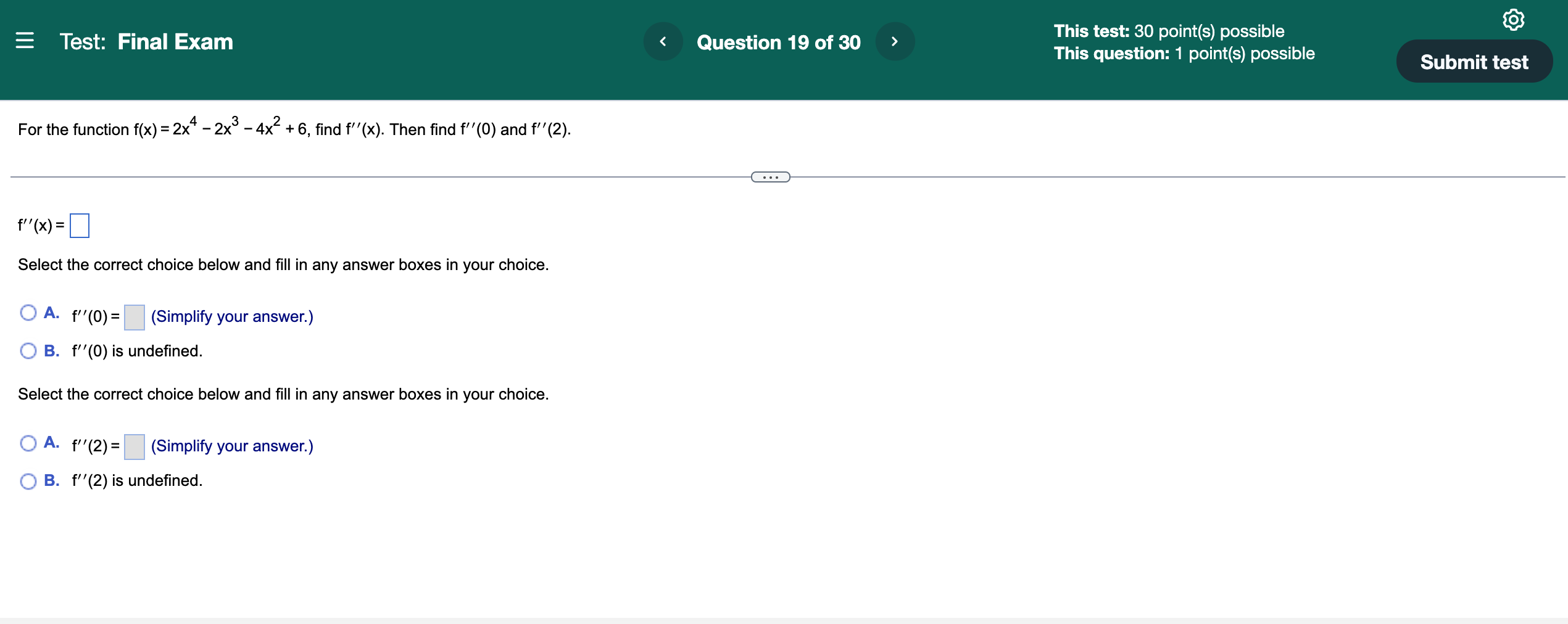 Test: Final Exam

Question 19 of 30

This test: 30 point(s) possible
This question: 1 point(s) possible

Submit test

For the function $f(x) = 2x^4 - 2x^3 - 4x^2 + 6$, find $f''(x)$. Then find $f''(0)$ and $f''(2)$.

$f''(x) =$

Select the correct choice below and fill in any answer boxes in your choice.

A. $f''(0) =$ (Simplify your answer.)

B. $f''(0)$ is undefined.

Select the correct choice below and fill in any answer boxes in your choice.

A. $f''(2) =$ (Simplify your answer.)

B. $f''(2)$ is undefined.